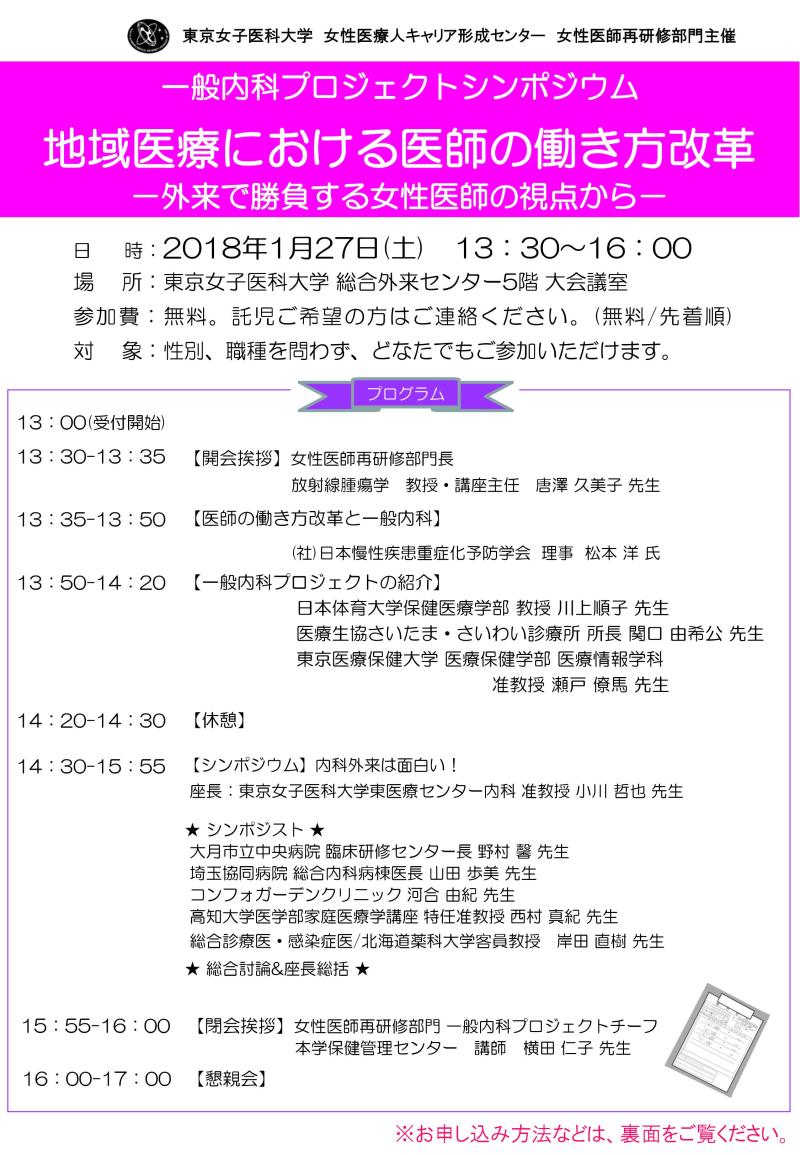 東京女子医科大学　女性医療人キャリア形成センター　女性医師再研修部門主催

一般内科プロジェクトシンポジウム

地域医療における医師の働き方改革
－外来で勝負する女性医師の視点から－

日　時：2018年1月27日(土)　13：30～16：00
場　所：東京女子医科大学 総合外来センター5階 大会議室
参加費：無料。託児ご希望の方はご連絡ください。(無料/先着順)
対　象：性別、職種を問わず、どなたでもご参加いただけます。

プログラム

13：00(受付開始)

13：30-13：35　【開会挨拶】女性医師再研修部門長
放射線腫瘍学　教授・講座主任　唐澤 久美子 先生

13：35-13：50　【医師の働き方改革と一般内科】
(社)日本慢性疾患重症化予防学会　理事　松本 洋 氏

13：50-14：20　【一般内科プロジェクトの紹介】
日本体育大学保健医療学部 教授 川上順子 先生
医療生協さいたま・さいわい診療所 所長 関口 由希公 先生
東京医療保健大学 医療保健学部 医療情報学科
准教授 瀬戸 僚馬 先生

14：20-14：30　【休憩】

14：30-15：55　【シンポジウム】内科外来は面白い！
座長：東京女子医科大学東医療センター内科 准教授 小川 哲也 先生

★ シンポジスト ★
大月市立中央病院 臨床研修センター長 野村 馨 先生
埼玉協同病院 総合内科病棟医長 山田 歩美 先生
コンフォガーデンクリニック 河合 由紀 先生
高知大学医学部家庭医療学講座 特任准教授 西村 真紀 先生
総合診療医・感染症医/北海道薬科大学客員教授　岸田 直樹 先生
★ 総合討論&座長総括 ★

15：55-16：00　【閉会挨拶】女性医師再研修部門 一般内科プロジェクトチーフ
本学保健管理センター　講師　横田 仁子 先生

16：00-17：00　【懇親会】

※お申し込み方法などは、裏面をご覧ください。